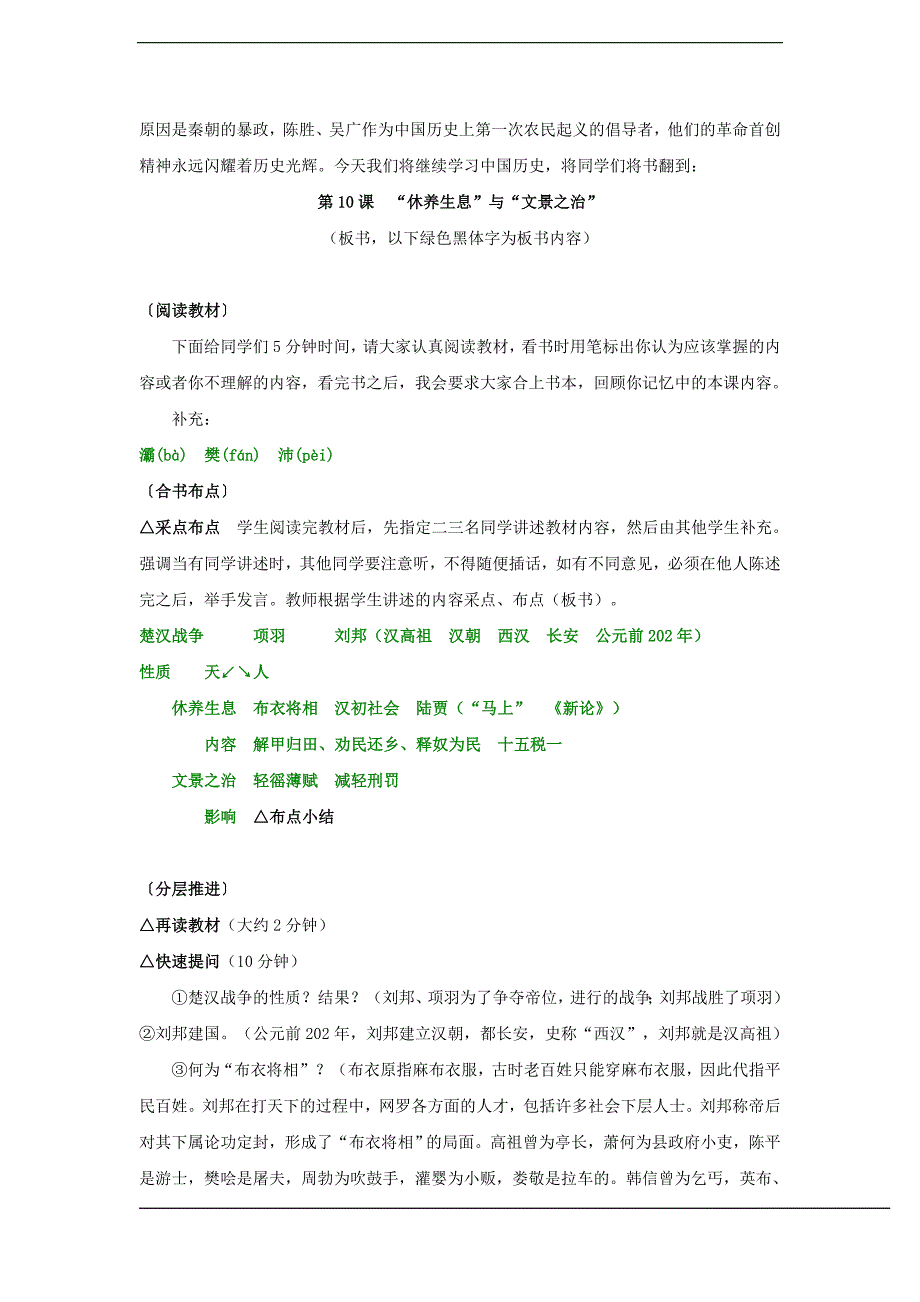 原因是秦朝的暴政，陈胜、吴广作为中国历史上第一次农民起义的倡导者，他们的革命首创精神永远闪耀着历史光辉。今天我们将继续学习中国历史，将同学们将书翻到：

第 10 课 “休养生息”与“文景之治”

（板书，以下绿色黑体字为板书内容）

〔阅读教材〕

下面给同学们 5 分钟时间，请大家认真阅读教材，看书时用笔标出你认为应该掌握的内容或者你不理解的内容，看完书之后，我会要求大家合上书本，回顾你记忆中的本课内容。

补充：

灞(bà) 樊(fán) 沛(pèi)

〔合书布点〕

△采点布点 学生阅读完教材后，先指定二三名同学讲述教材内容，然后由其他学生补充。强调当有同学讲述时，其他同学要注意听，不得随便插话，如有不同意见，必须在他人陈述完之后，举手发言。教师根据学生讲述的内容采点、布点（板书）。

楚汉战争 项羽 刘邦（汉高祖 汉朝 西汉 长安 公元前 202 年）

性质 天↙↘人

休养生息 布衣将相 汉初社会 陆贾（“马上” 《新论》）

内容 解甲归田、劝民还乡、释奴为民 十五税一

文景之治 轻徭薄赋 减轻刑罚

影响 △布点小结

〔分层推进〕

△再读教材（大约 2 分钟）

△快速提问（10 分钟）

①楚汉战争的性质？结果？（刘邦、项羽为了争夺帝位，进行的战争;刘邦战胜了项羽）

②刘邦建国。（公元前 202 年，刘邦建立汉朝，都长安，史称“西汉”，刘邦就是汉高祖）

③何为“布衣将相”？（布衣原指麻布衣服，古时老百姓只能穿麻布衣服，因此代指平民百姓。刘邦在打天下的过程中，网罗各方面的人才，包括许多社会下层人士。刘邦称帝后对其下属论功定封，形成了“布衣将相”的局面。高祖曾为亭长，萧何为县政府小吏，陈平是游士，樊哙是屠夫，周勃为吹鼓手，灌婴为小贩，娄敬是拉车的。韩信曾为乞丐，英布、